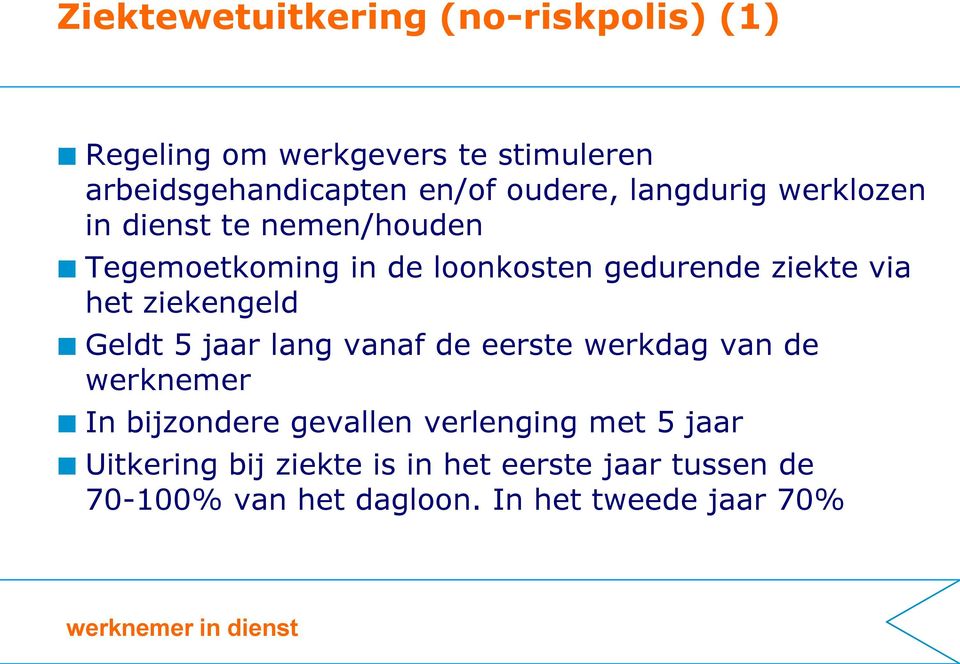 Ziektewetuitkering (no-riskpolis) (1)

Regeling om werkgevers te stimuleren arbeidsgehandicapten en/of oudere, langdurig werklozen in dienst te nemen/houden

Tegemoetkoming in de loonkosten gedurende ziekte via het ziekengeld

Geldt 5 jaar lang vanaf de eerste werkdag van de werknemer

In bijzondere gevallen verlenging met 5 jaar

Uitkering bij ziekte is in het eerste jaar tussen de 70-100% van het dagloon. In het tweede jaar 70%

werknemer in dienst